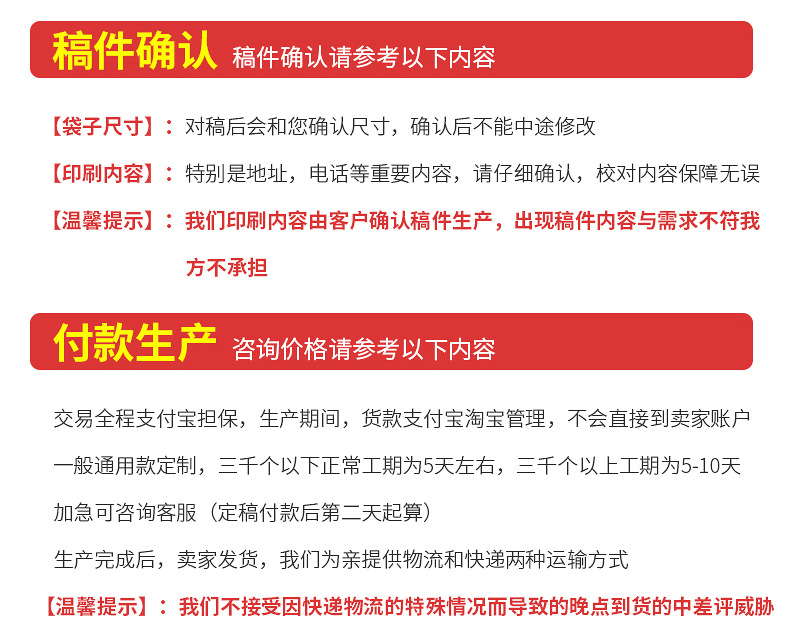 稿件确认 稿件确认请参考以下内容

【袋子尺寸】：对稿后会和您确认尺寸，确认后不能中途修改

【印刷内容】：特别是地址，电话等重要内容，请仔细确认，校对内容保障无误

【温馨提示】：我们印刷内容由客户确认稿件生产，出现稿件内容与需求不符我方不承担

付款生产 咨询价格请参考以下内容

交易全程支付宝担保，生产期间，货款支付宝淘宝管理，不会直接到卖家账户

一般通用款定制，三千个以下正常工期为5天左右，三千个以上工期为5-10天

加急可咨询客服（定稿付款后第二天起算）

生产完成后，卖家发货，我们为亲提供物流和快递两种运输方式

【温馨提示】：我们不接受因快递物流的特殊情况而导致的晚点到货的中差评威胁